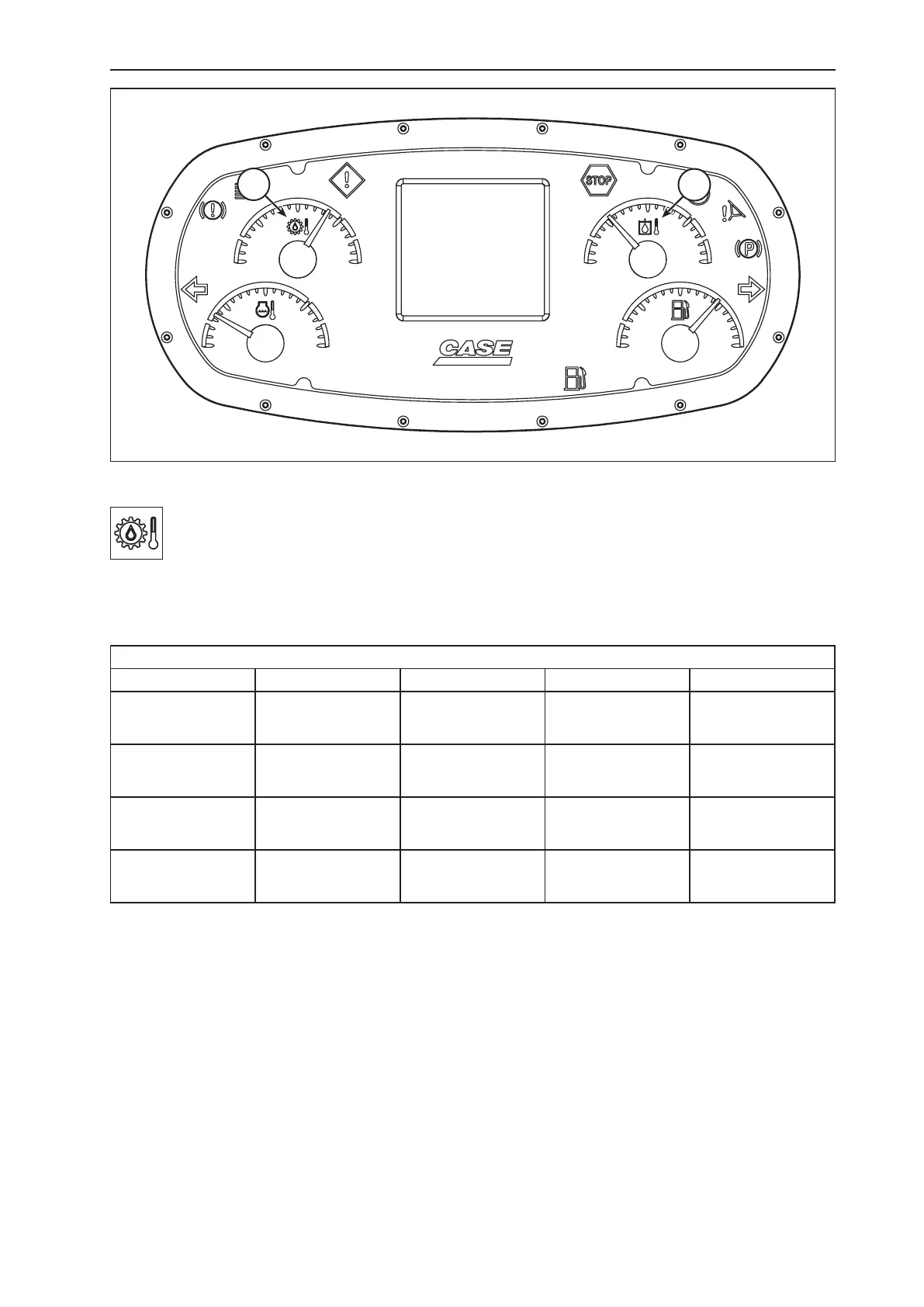 STOP

CASE